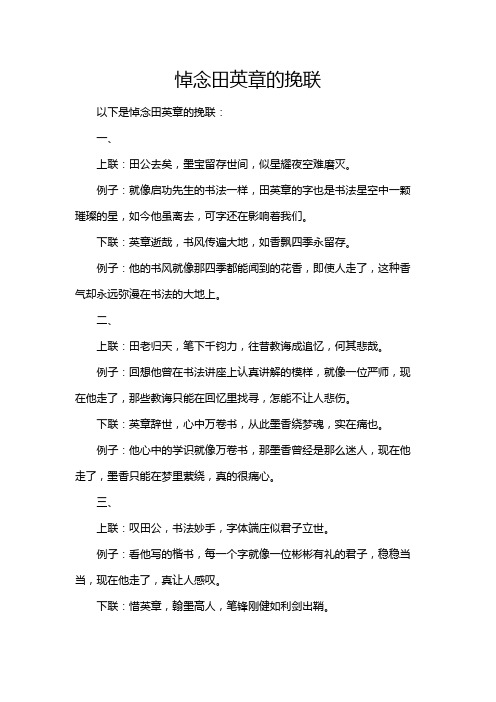 悼念田英章的挽联

以下是悼念田英章的挽联：

一、

上联：田公去矣，墨宝留存世间，似星耀夜空难磨灭。

例子：就像启功先生的书法一样，田英章的字也是书法星空中一颗璀璨的星，如今他虽离去，可字还在影响着我们。

下联：英章逝哉，书风传遍大地，如香飘四季永留存。

例子：他的书风就像那四季都能闻到的花香，即使人走了，这种香气却永远弥漫在书法的大地上。

二、

上联：田老归天，笔下千钧力，往昔教诲成追忆，何其悲哉。

例子：回想他曾在书法讲座上认真讲解的模样，就像一位严师，现在他走了，那些教诲只能在回忆里找寻，怎能不让人悲伤。

下联：英章辞世，心中万卷书，从此墨香绕梦魂，实在痛也。

例子：他心中的学识就像万卷书，那墨香曾经是那么迷人，现在他走了，墨香只能在梦里萦绕，真的很痛心。

三、

上联：叹田公，书法妙手，字体端庄似君子立世。

例子：看他写的楷书，每一个字就像一位彬彬有礼的君子，稳稳当当，现在他走了，真让人感叹。

下联：惜英章，翰墨高人，笔锋刚健如利剑出鞘。